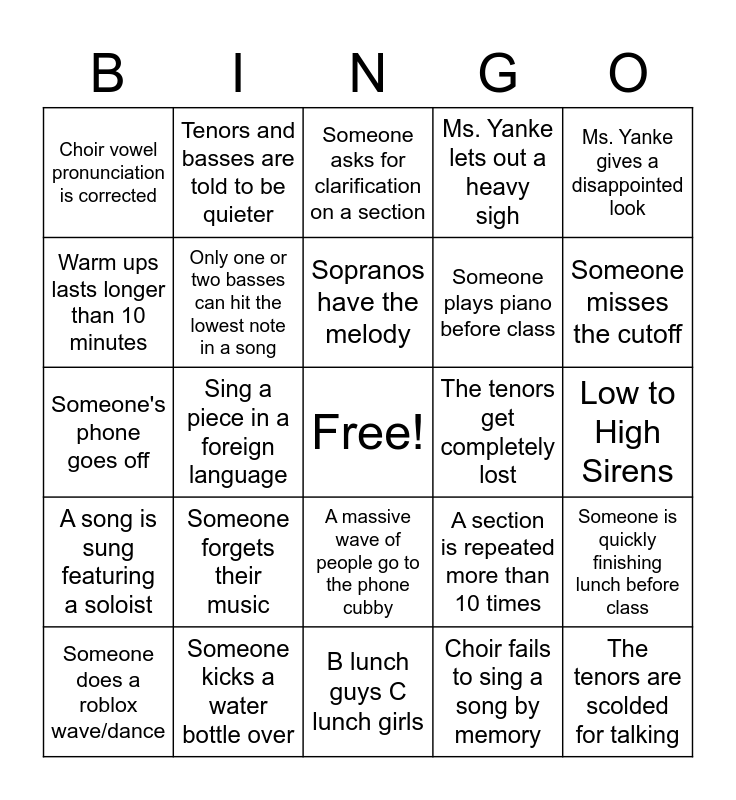 | B | I | N | G | O |
|---|---|---|---|---|
| Choir vowel pronunciation is corrected | Tenors and basses are told to be quieter | Someone asks for clarification on a section | Ms. Yanke lets out a heavy sigh | Ms. Yanke gives a disappointed look |
| Warm ups lasts longer than 10 minutes | Only one or two basses can hit the lowest note in a song | Sopranos have the melody | Someone plays piano before class | Someone misses the cutoff |
| Someone's phone goes off | Sing a piece in a foreign language | Free! | The tenors get completely lost | Low to High Sirens |
| A song is sung featuring a soloist | Someone forgets their music | A massive wave of people go to the phone cubby | A section is repeated more than 10 times | Someone is quickly finishing lunch before class |
| Someone does a roblox wave/dance | Someone kicks a water bottle over | B lunch guys C lunch girls | Choir fails to sing a song by memory | The tenors are scolded for talking |